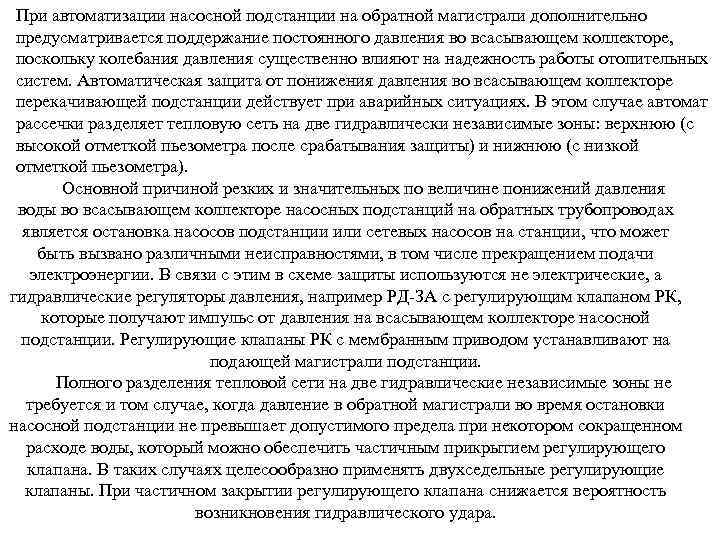 При автоматизации насосной подстанции на обратной магистрали дополнительно предусматривается поддержание постоянного давления во всасывающем коллекторе, поскольку колебания давления существенно влияют на надежность работы отопительных систем. Автоматическая защита от понижения давления во всасывающем коллекторе перекачивающей подстанции действует при аварийных ситуациях. В этом случае автомат рассечки разделяет тепловую сеть на две гидравлически независимые зоны: верхнюю (с высокой отметкой пьезометра после срабатывания защиты) и нижнюю (с низкой отметкой пьезометра).

Основной причиной резких и значительных по величине понижений давления воды во всасывающем коллекторе насосных подстанций на обратных трубопроводах является остановка насосов подстанции или сетевых насосов на станции, что может быть вызвано различными неисправностями, в том числе прекращением подачи электроэнергии. В связи с этим в схеме защиты используются не электрические, а гидравлические регуляторы давления, например РД-3А с регулирующим клапаном РК, которые получают импульс от давления на всасывающем коллекторе насосной подстанции. Регулирующие клапаны РК с мембранным приводом устанавливают на подающей магистрали подстанции.

Полного разделения тепловой сети на две гидравлические независимые зоны не требуется и том случае, когда давление в обратной магистрали во время остановки насосной подстанции не превышает допустимого предела при некотором сокращенном расходе воды, который можно обеспечить частичным прикрытием регулирующего клапана. В таких случаях целесообразно применять двухседельные регулирующие клапаны. При частичном закрытии регулирующего клапана снижается вероятность возникновения гидравлического удара.